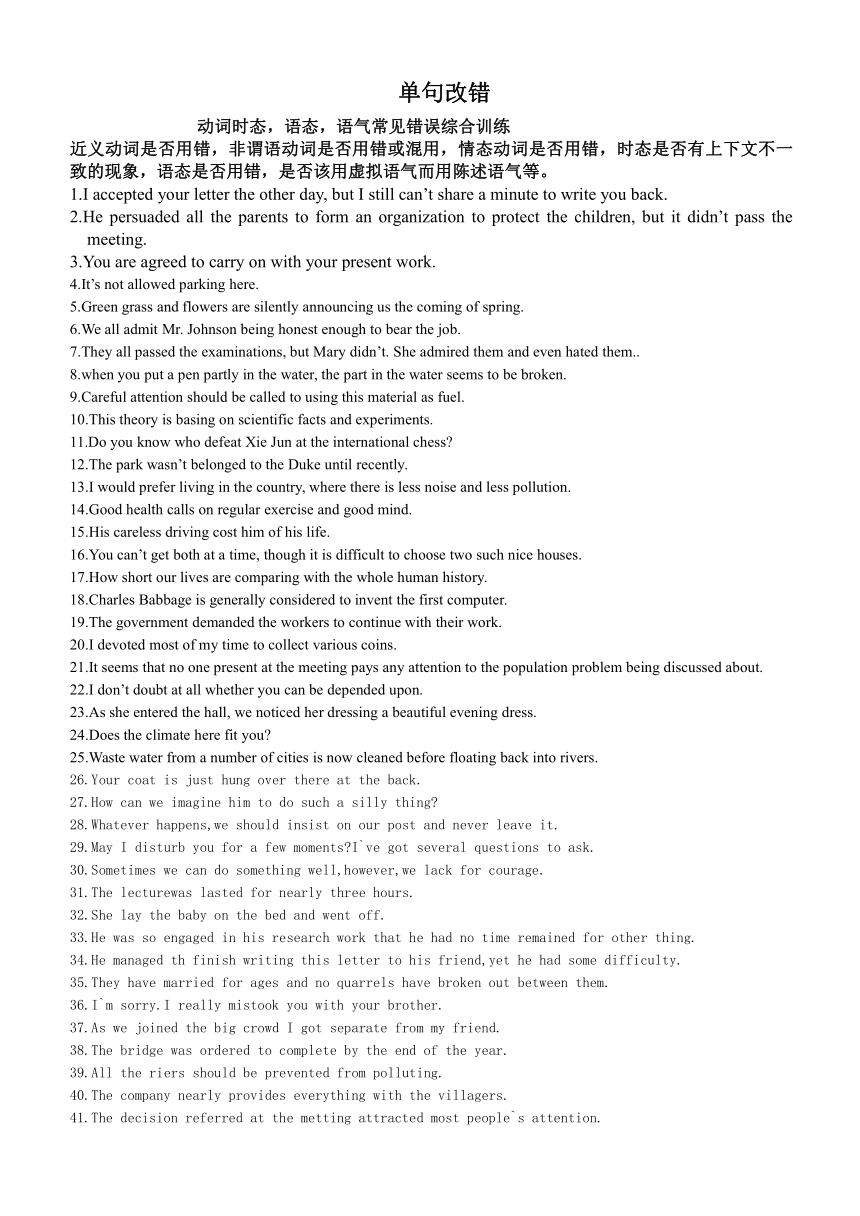 单句改错

动词时态，语态，语气常见错误综合训练

近义动词是否用错，非谓语动词是否用错或混用，情态动词是否用错，时态是否有上下文不一致的现象，语态是否用错，是否该用虚拟语气而用陈述语气等。

1.I accepted your letter the other day, but I still can’t share a minute to write you back.
2.He persuaded all the parents to form an organization to protect the children, but it didn’t pass the meeting.
3.You are agreed to carry on with your present work.
4.It’s not allowed parking here.
5.Green grass and flowers are silently announcing us the coming of spring.
6.We all admit Mr. Johnson being honest enough to bear the job.
7.They all passed the examinations, but Mary didn’t. She admired them and even hated them..
8.when you put a pen partly in the water, the part in the water seems to be broken.
9.Careful attention should be called to using this material as fuel.
10.This theory is basing on scientific facts and experiments.
11.Do you know who defeat Xie Jun at the international chess?
12.The park wasn’t belonged to the Duke until recently.
13.I would prefer living in the country, where there is less noise and less pollution.
14.Good health calls on regular exercise and good mind.
15.His careless driving cost him of his life.
16.You can’t get both at a time, though it is difficult to choose two such nice houses.
17.How short our lives are comparing with the whole human history.
18.Charles Babbage is generally considered to invent the first computer.
19.The government demanded the workers to continue with their work.
20.I devoted most of my time to collect various coins.
21.It seems that no one present at the meeting pays any attention to the population problem being discussed about.
22.I don’t doubt at all whether you can be depended upon.
23.As she entered the hall, we noticed her dressing a beautiful evening dress.
24.Does the climate here fit you?
25.Waste water from a number of cities is now cleaned before floating back into rivers.
26.Your coat is just hung over there at the back.
27.How can we imagine him to do such a silly thing?
28.Whatever happens,we should insist on our post and never leave it.
29.May I disturb you for a few moments?I`ve got several questions to ask.
30.Sometimes we can do something well,however,we lack for courage.
31.The lecturewas lasted for nearly three hours.
32.She lay the baby on the bed and went off.
33.He was so engaged in his research work that he had no time remained for other thing.
34.He managed th finish writing this letter to his friend,yet he had some difficulty.
35.They have married for ages and no quarrels have broken out between them.
36.I`m sorry.I really mistook you with your brother.
37.As we joined the big crowd I got separate from my friend.
38.The bridge was ordered to complete by the end of the year.
39.All the riers should be prevented from polluting.
40.The company nearly provides everything with the villagers.
41.The decision referred at the metting attracted most people`s attention.